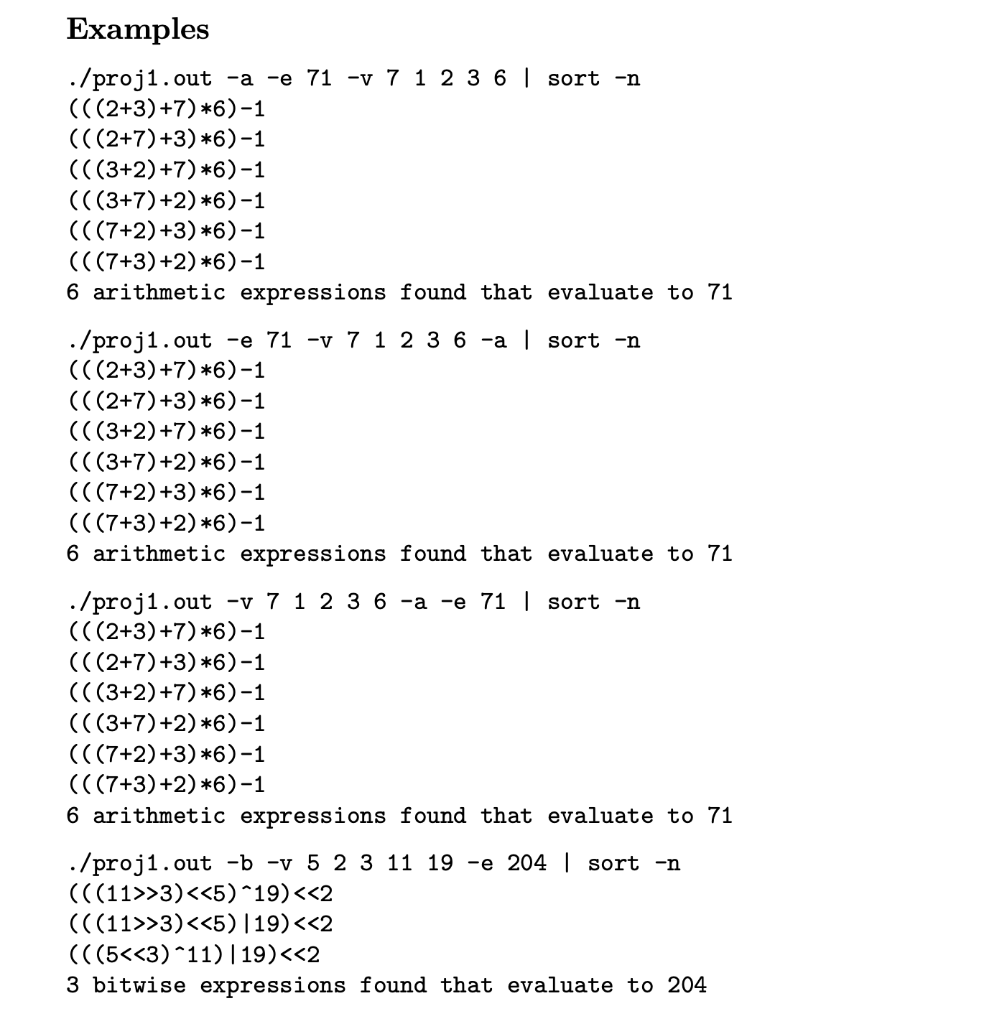 Examples

./proj1.out -a -e 71 -v 7 1 2 3 6 | sort -n
(((2+3)+7)*6)-1
(((2+7)+3)*6)-1
(((3+2)+7)*6)-1
(((3+7)+2)*6)-1
(((7+2)+3)*6)-1
(((7+3)+2)*6)-1
6 arithmetic expressions found that evaluate to 71

./proj1.out -e 71 -v 7 1 2 3 6 -a | sort -n
(((2+3)+7)*6)-1
(((2+7)+3)*6)-1
(((3+2)+7)*6)-1
(((3+7)+2)*6)-1
(((7+2)+3)*6)-1
(((7+3)+2)*6)-1
6 arithmetic expressions found that evaluate to 71

./proj1.out -v 7 1 2 3 6 -a -e 71 | sort -n
(((2+3)+7)*6)-1
(((2+7)+3)*6)-1
(((3+2)+7)*6)-1
(((3+7)+2)*6)-1
(((7+2)+3)*6)-1
(((7+3)+2)*6)-1
6 arithmetic expressions found that evaluate to 71

./proj1.out -b -v 5 2 3 11 19 -e 204 | sort -n
(((11>>3)<<5)^19)<<2
(((11>>3)<<5)|19)<<2
(((5<<3)^11)|19)<<2
3 bitwise expressions found that evaluate to 204